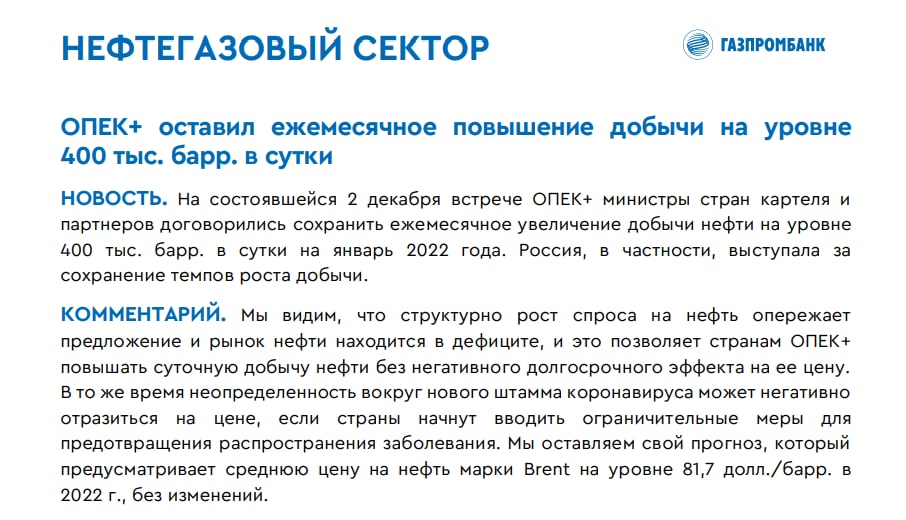 НЕФТЕГАЗОВЫЙ СЕКТОР

ГАЗПРОМБАНК

ОПЕК+ оставил ежемесячное повышение добычи на уровне 400 тыс. барр. в сутки

НОВОСТЬ. На состоявшейся 2 декабря встрече ОПЕК+ министры стран картеля и партнеров договорились сохранить ежемесячное увеличение добычи нефти на уровне 400 тыс. барр. в сутки на январь 2022 года. Россия, в частности, выступала за сохранение темпов роста добычи.

КОММЕНТАРИЙ. Мы видим, что структурно рост спроса на нефть опережает предложение и рынок нефти находится в дефиците, и это позволяет странам ОПЕК+ повышать суточную добычу нефти без негативного долгосрочного эффекта на ее цену. В то же время неопределенность вокруг нового штамма коронавируса может негативно отразиться на цене, если страны начнут вводить ограничительные меры для предотвращения распространения заболевания. Мы оставляем свой прогноз, который предусматривает среднюю цену на нефть марки Brent на уровне 81,7 долл./барр. в 2022 г., без изменений.